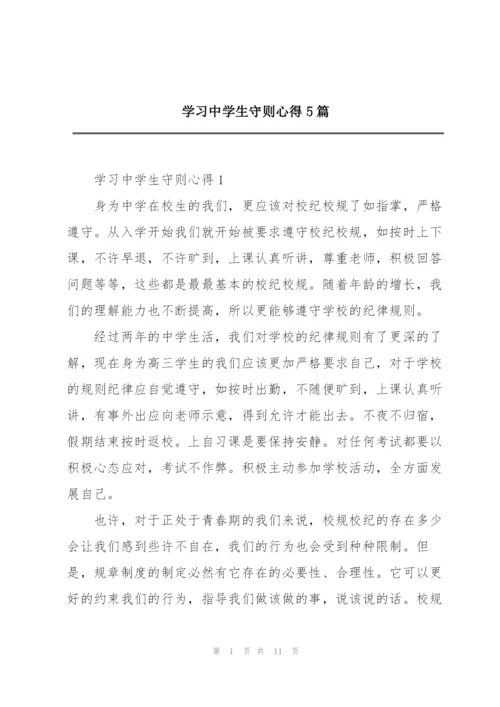 学习中学生守则心得5篇

学习中学生守则心得1

身为中学在校生的我们，更应该对校纪校规了如指掌，严格遵守。从入学开始我们就开始被要求遵守校纪校规，如按时上下课，不许早退，不许旷到，上课认真听讲，尊重老师，积极回答问题等等，这些都是最最基本的校纪校规。随着年龄的增长，我们的理解能力也不断提高，所以更能够遵守学校的纪律规则。

经过两年的中学生活，我们对学校的纪律规则有了更深的了解，现在身为高三学生的我们应该更加严格要求自己，对于学校的规则纪律应自觉遵守，如按时出勤，不随便旷到，上课认真听讲，有事外出应向老师示意，得到允许才能出去。不夜不归宿，假期结束按时返校。上自习课是要保持安静。对任何考试都要以积极心态应对，考试不作弊。积极主动参加学校活动，全方面发展自己。

也许，对于正处于青春期的我们来说，校规校纪的存在多少会让我们感到些许不自在，我们的行为也会受到种种限制。但是，规章制度的制定必然有它存在的必要性、合理性。它可以更好的约束我们的行为，指导我们做该做的事，说该说的话。校规

第 1 页 共 11 页